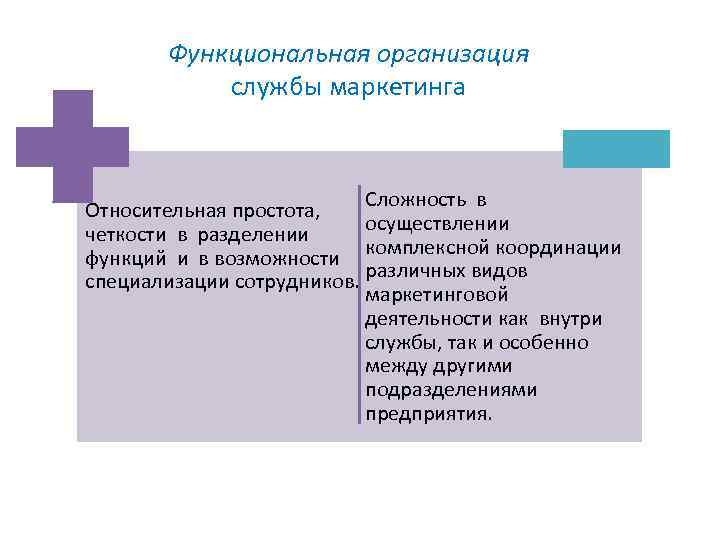 Функциональная организация службы маркетинга

Относительная простота, четкости в разделении функций и в возможности специализации сотрудников.

Сложность в осуществлении комплексной координации различных видов маркетинговой деятельности как внутри службы, так и особенно между другими подразделениями предприятия.